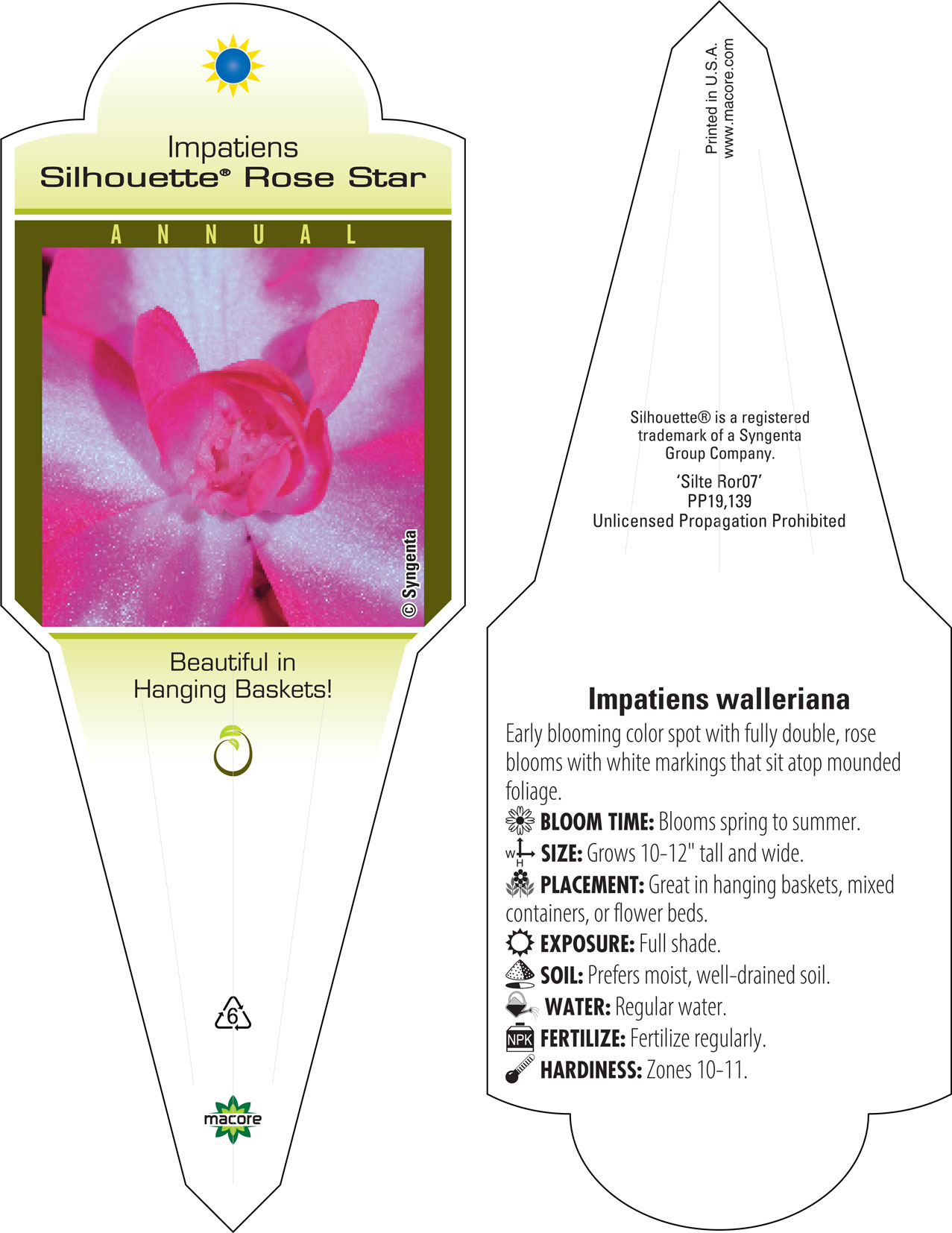 Impatiens
Silhouette® Rose Star

ANNUAL

© Syngenta

Beautiful in Hanging Baskets!

6

macore

Printed in U.S.A.
www.macore.com

Silhouette® is a registered trademark of a Syngenta Group Company.

'Silte Ror07'
PP19,139
Unlicensed Propagation Prohibited

Impatiens walleriana

Early blooming color spot with fully double, rose blooms with white markings that sit atop mounded foliage.

BLOOM TIME: Blooms spring to summer.

W H SIZE: Grows 10-12" tall and wide.

PLACEMENT: Great in hanging baskets, mixed containers, or flower beds.

EXPOSURE: Full shade.

SOIL: Prefers moist, well-drained soil.

WATER: Regular water.

NPK FERTILIZE: Fertilize regularly.

HARDINESS: Zones 10-11.